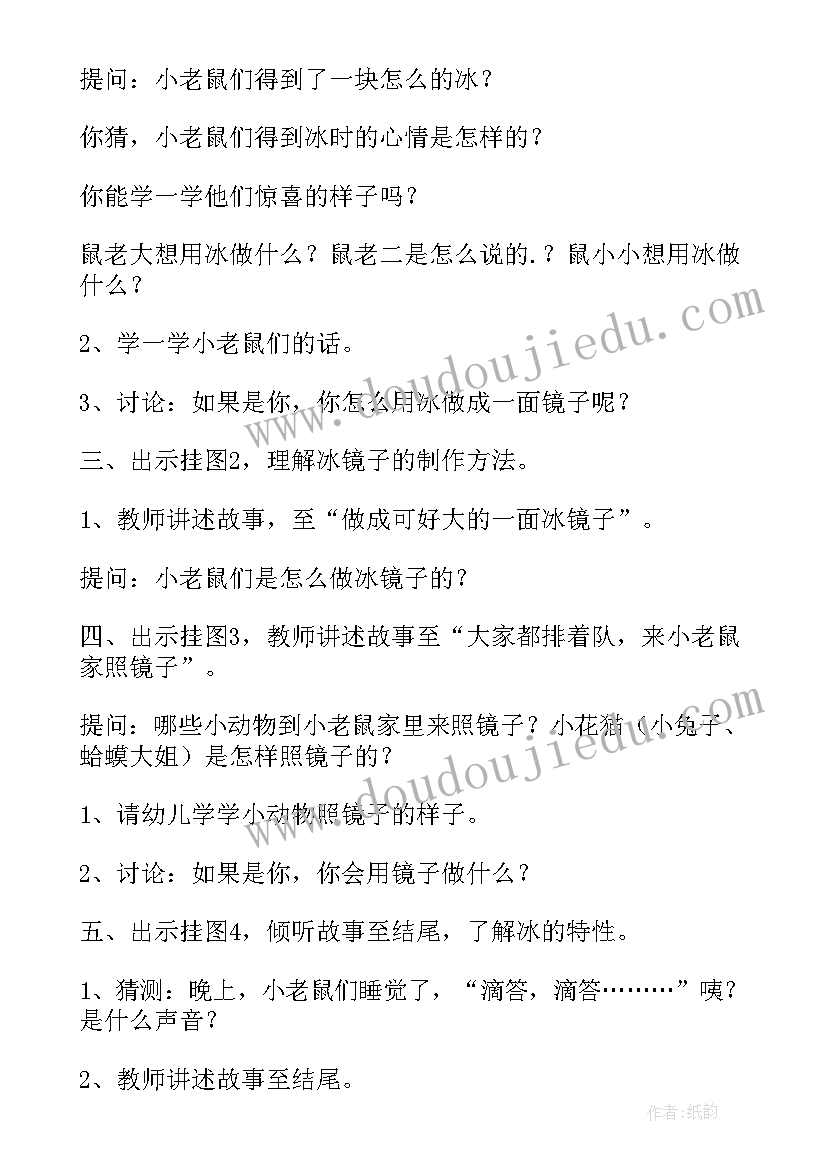 提问：小老鼠们得到了一块怎么的冰？

你猜，小老鼠们得到冰时的心情是怎样的？

你能学一学他们惊喜的样子吗？

鼠老大想用冰做什么？鼠老二是怎么说的.？鼠小小想用冰做什么？

2、学一学小老鼠们的话。

3、讨论：如果是你，你怎么用冰做成一面镜子呢？

三、出示挂图2，理解冰镜子的制作方法。

1、教师讲述故事，至“做成可好大的一面冰镜子”。

提问：小老鼠们是怎么做冰镜子的？

四、出示挂图3，教师讲述故事至“大家都排着队，来小老鼠家照镜子”。

提问：哪些小动物到小老鼠家里来照镜子？小花猫（小兔子、蛤蟆大姐）是怎样照镜子的？

1、请幼儿学学小动物照镜子的样子。

2、讨论：如果是你，你会用镜子做什么？

五、出示挂图4，倾听故事至结尾，了解冰的特性。

1、猜测：晚上，小老鼠们睡觉了，“滴答，滴答………”咦？是什么声音？

2、教师讲述故事至结尾。

www.doudoujiedu.com

www.doudoujiedu.com

作者：纸韵